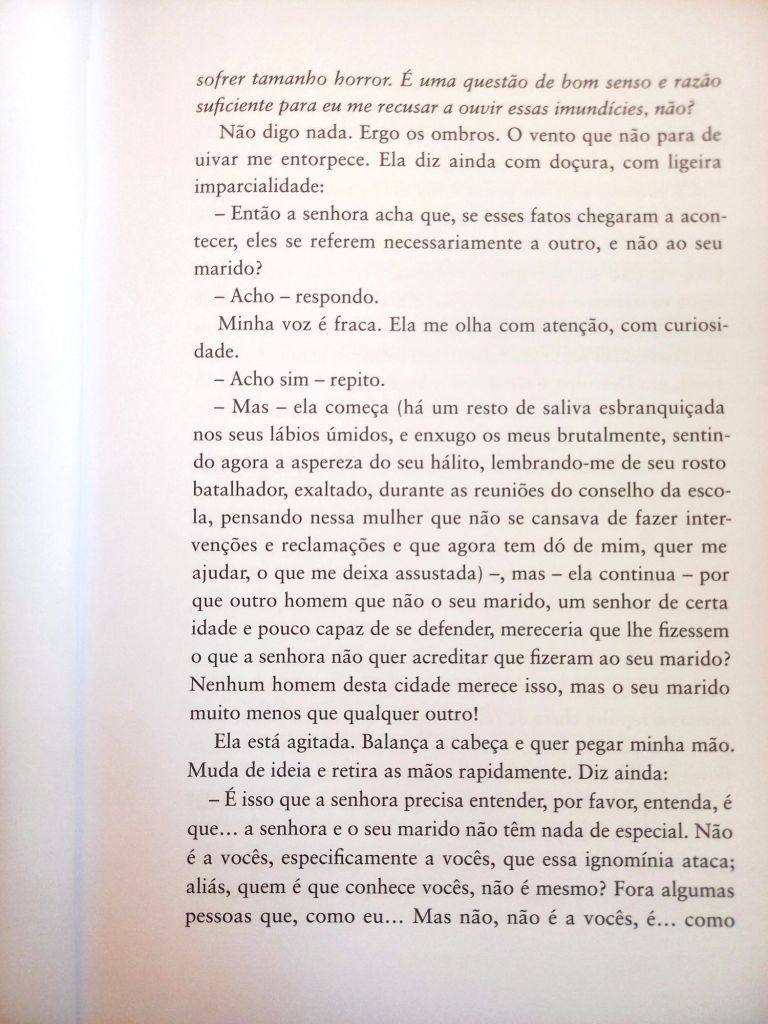 sofrer tamanho horror. É uma questão de bom senso e razão suficiente para eu me recusar a ouvir essas imundícies, não?

Não digo nada. Ergo os ombros. O vento que não para de uivar me entorpece. Ela diz ainda com doçura, com ligeira imparcialidade:

– Então a senhora acha que, se esses fatos chegaram a acontecer, eles se referem necessariamente a outro, e não ao seu marido?

– Acho – respondo.

Minha voz é fraca. Ela me olha com atenção, com curiosidade.

– Acho sim – repito.

– Mas – ela começa (há um resto de saliva esbranquiçada nos seus lábios úmidos, e enxugo os meus brutalmente, sentindo agora a aspereza do seu hálito, lembrando-me de seu rosto batalhador, exaltado, durante as reuniões do conselho da escola, pensando nessa mulher que não se cansava de fazer intervenções e reclamações e que agora tem dó de mim, quer me ajudar, o que me deixa assustada) –, mas – ela continua – por que outro homem que não o seu marido, um senhor de certa idade e pouco capaz de se defender, mereceria que lhe fizessem o que a senhora não quer acreditar que fizeram ao seu marido? Nenhum homem desta cidade merece isso, mas o seu marido muito menos que qualquer outro!

Ela está agitada. Balança a cabeça e quer pegar minha mão. Muda de ideia e retira as mãos rapidamente. Diz ainda:

– É isso que a senhora precisa entender, por favor, entenda, é que... a senhora e o seu marido não têm nada de especial. Não é a vocês, especificamente a vocês, que essa ignomínia ataca; aliás, quem é que conhece vocês, não é mesmo? Fora algumas pessoas que, como eu... Mas não, não é a vocês, é... como